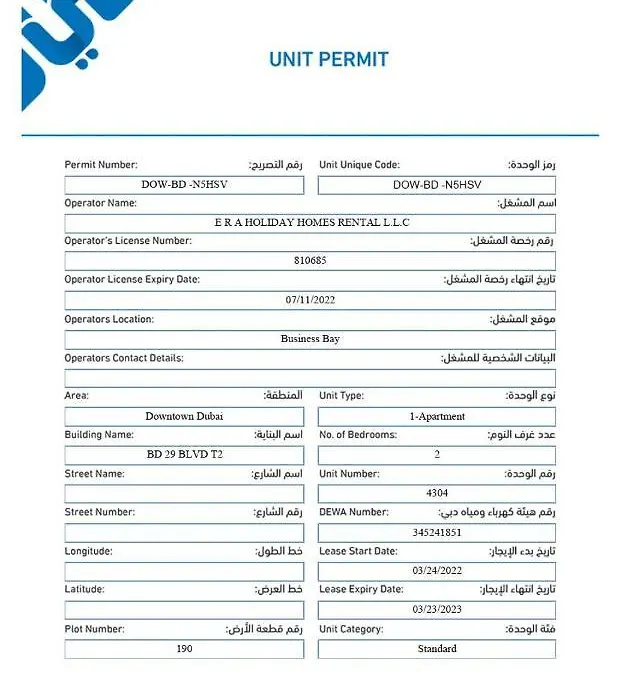 UNIT PERMIT

Permit Number: رقم التصريح:
DOW-BD -N5HSV

Unit Unique Code: رمز الوحدة:
DOW-BD -N5HSV

Operator Name: اسم المشغل:
E R A HOLIDAY HOMES RENTAL L.L.C

Operator's License Number: رقم رخصة المشغل:
810685

Operator License Expiry Date: تاريخ انتهاء رخصة المشغل:
07/11/2022

Operators Location: موقع المشغل:
Business Bay

Operators Contact Details: البيانات الشخصية للمشغل:

Area: المنطقة:
Downtown Dubai

Unit Type: نوع الوحدة:
1-Apartment

Building Name: اسم البناية:
BD 29 BLVD T2

No. of Bedrooms: عدد غرف النوم:
2

Street Name: اسم الشارع:

Unit Number: رقم الوحدة:
4304

Street Number: رقم الشارع:

DEWA Number: رقم هيئة كهرباء ومياه دبي:
345241851

Longitude: خط الطول:

Lease Start Date: تاريخ بدء الإيجار:
03/24/2022

Latitude: خط العرض:

Lease Expiry Date: تاريخ انتهاء الإيجار:
03/23/2023

Plot Number: رقم قطعة الأرض:
190

Unit Category: فئة الوحدة:
Standard